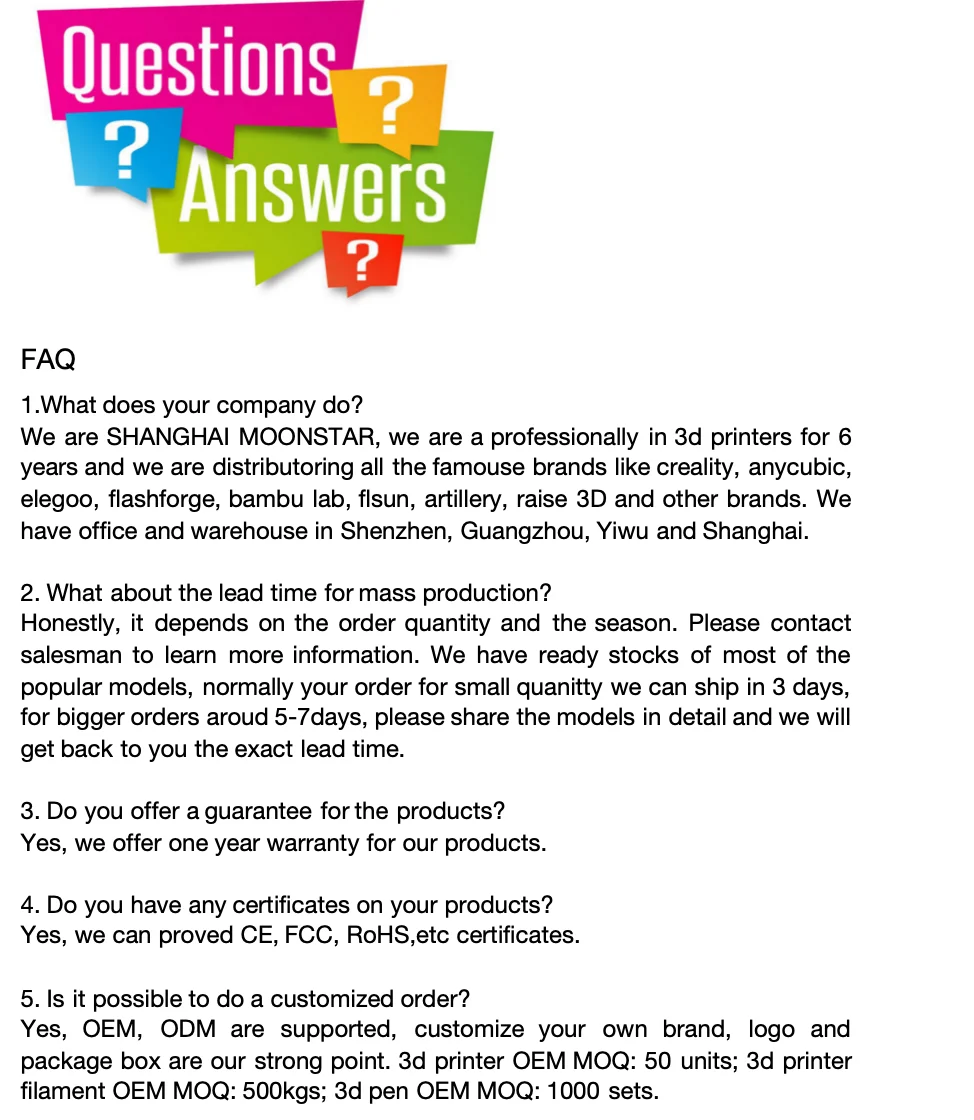 Questions ? ? Answers ?

FAQ

1.What does your company do?
We are SHANGHAI MOONSTAR, we are a professionally in 3d printers for 6 years and we are distributoring all the famouse brands like creality, anycubic, elegoo, flashforge, bambu lab, flsun, artillery, raise 3D and other brands. We have office and warehouse in Shenzhen, Guangzhou, Yiwu and Shanghai.

2. What about the lead time for mass production?
Honestly, it depends on the order quantity and the season. Please contact salesman to learn more information. We have ready stocks of most of the popular models, normally your order for small quanitty we can ship in 3 days, for bigger orders aroud 5-7days, please share the models in detail and we will get back to you the exact lead time.

3. Do you offer a guarantee for the products?
Yes, we offer one year warranty for our products.

4. Do you have any certificates on your products?
Yes, we can proved CE, FCC, RoHS,etc certificates.

5. Is it possible to do a customized order?
Yes, OEM, ODM are supported, customize your own brand, logo and package box are our strong point. 3d printer OEM MOQ: 50 units; 3d printer filament OEM MOQ: 500kgs; 3d pen OEM MOQ: 1000 sets.